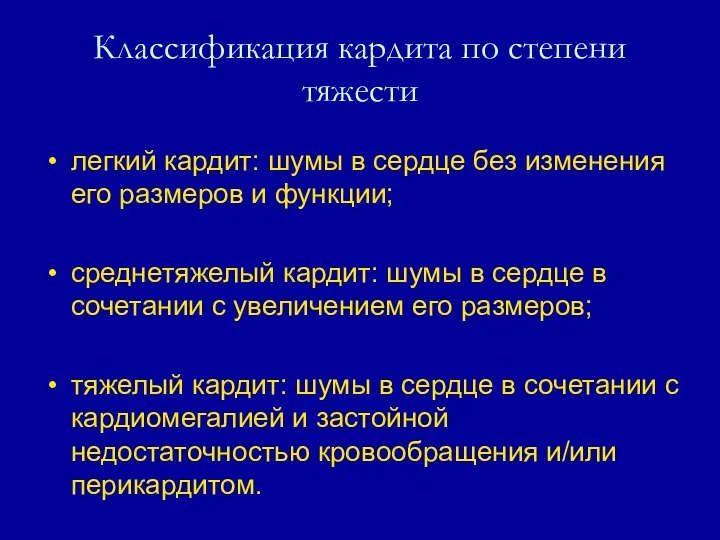 Классификация кардита по степени тяжести

• легкий кардит: шумы в сердце без изменения его размеров и функции;

• среднетяжелый кардит: шумы в сердце в сочетании с увеличением его размеров;

• тяжелый кардит: шумы в сердце в сочетании с кардиомегалией и застойной недостаточностью кровообращения и/или перикардитом.